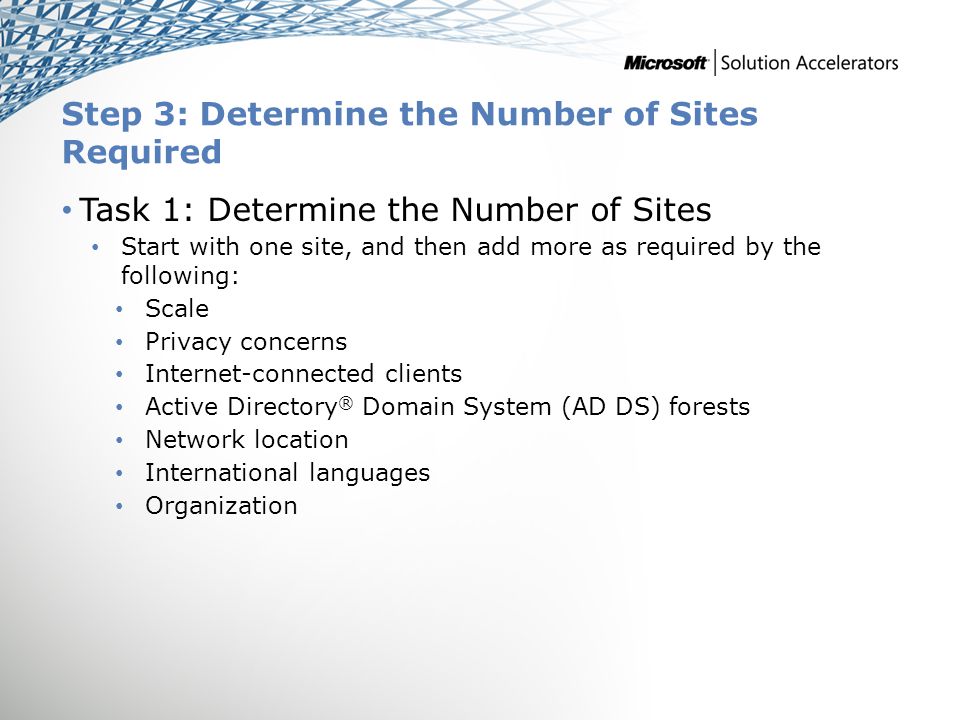 Microsoft | Solution Accelerators

Step 3: Determine the Number of Sites Required

• Task 1: Determine the Number of Sites
  • Start with one site, and then add more as required by the following:
    • Scale
    • Privacy concerns
    • Internet-connected clients
    • Active Directory® Domain System (AD DS) forests
    • Network location
    • International languages
    • Organization